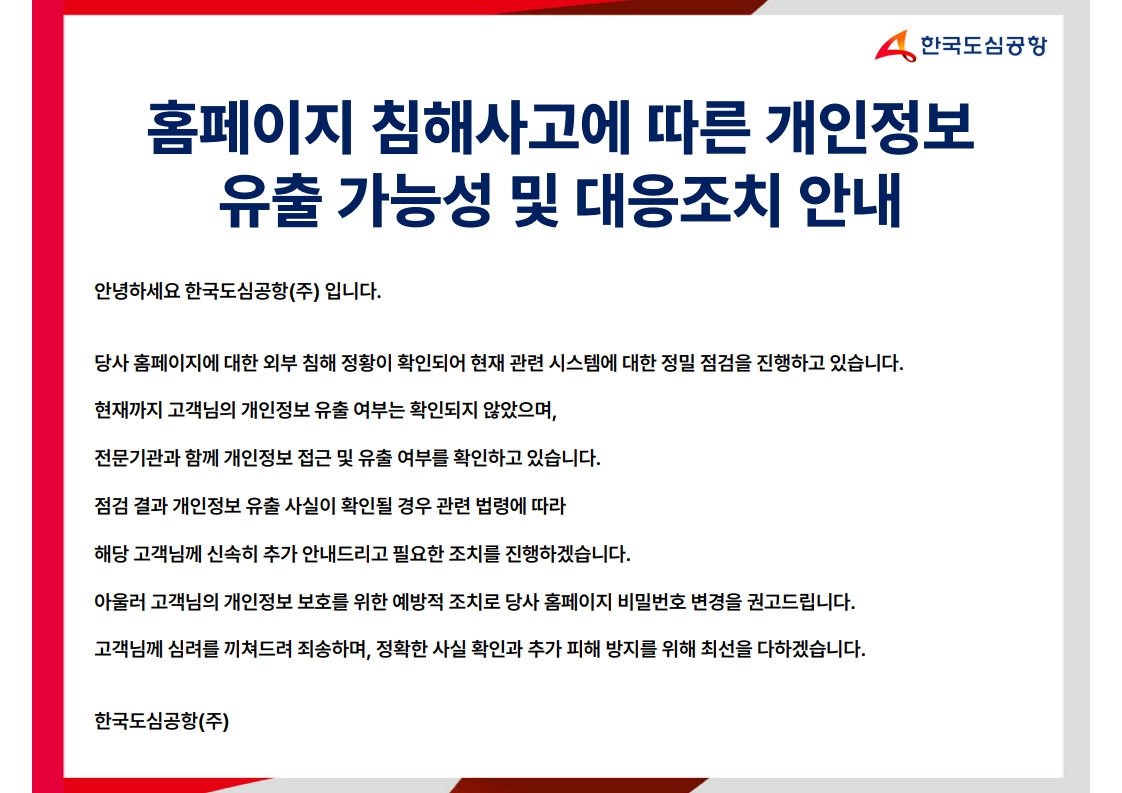 한국도심공항

홈페이지 침해사고에 따른 개인정보 유출 가능성 및 대응조치 안내

안녕하세요 한국도심공항(주) 입니다.

당사 홈페이지에 대한 외부 침해 정황이 확인되어 현재 관련 시스템에 대한 정밀 점검을 진행하고 있습니다.

현재까지 고객님의 개인정보 유출 여부는 확인되지 않았으며,

전문기관과 함께 개인정보 접근 및 유출 여부를 확인하고 있습니다.

점검 결과 개인정보 유출 사실이 확인될 경우 관련 법령에 따라

해당 고객님께 신속히 추가 안내드리고 필요한 조치를 진행하겠습니다.

아울러 고객님의 개인정보 보호를 위한 예방적 조치로 당사 홈페이지 비밀번호 변경을 권고드립니다.

고객님께 심려를 끼쳐드려 죄송하며, 정확한 사실 확인과 추가 피해 방지를 위해 최선을 다하겠습니다.

한국도심공항(주)